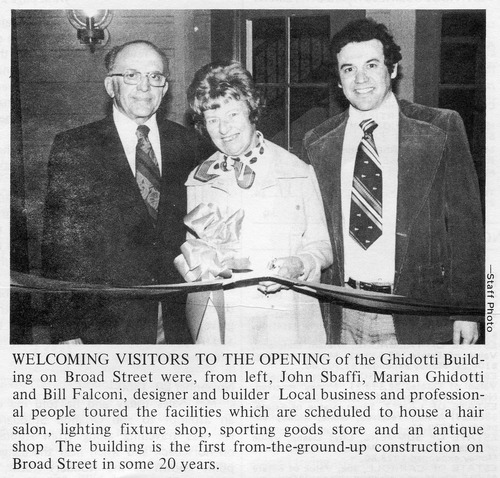 —Staff Photo

WELCOMING VISITORS TO THE OPENING of the Ghidotti Building on Broad Street were, from left, John Sbaffi, Marian Ghidotti and Bill Falconi, designer and builder Local business and professional people toured the facilities which are scheduled to house a hair salon, lighting fixture shop, sporting goods store and an antique shop The building is the first from-the-ground-up construction on Broad Street in some 20 years.